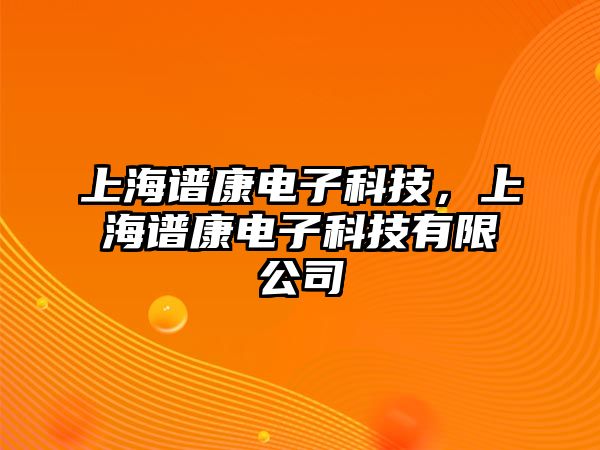 上海谱康电子科技，上海谱康电子科技有限公司